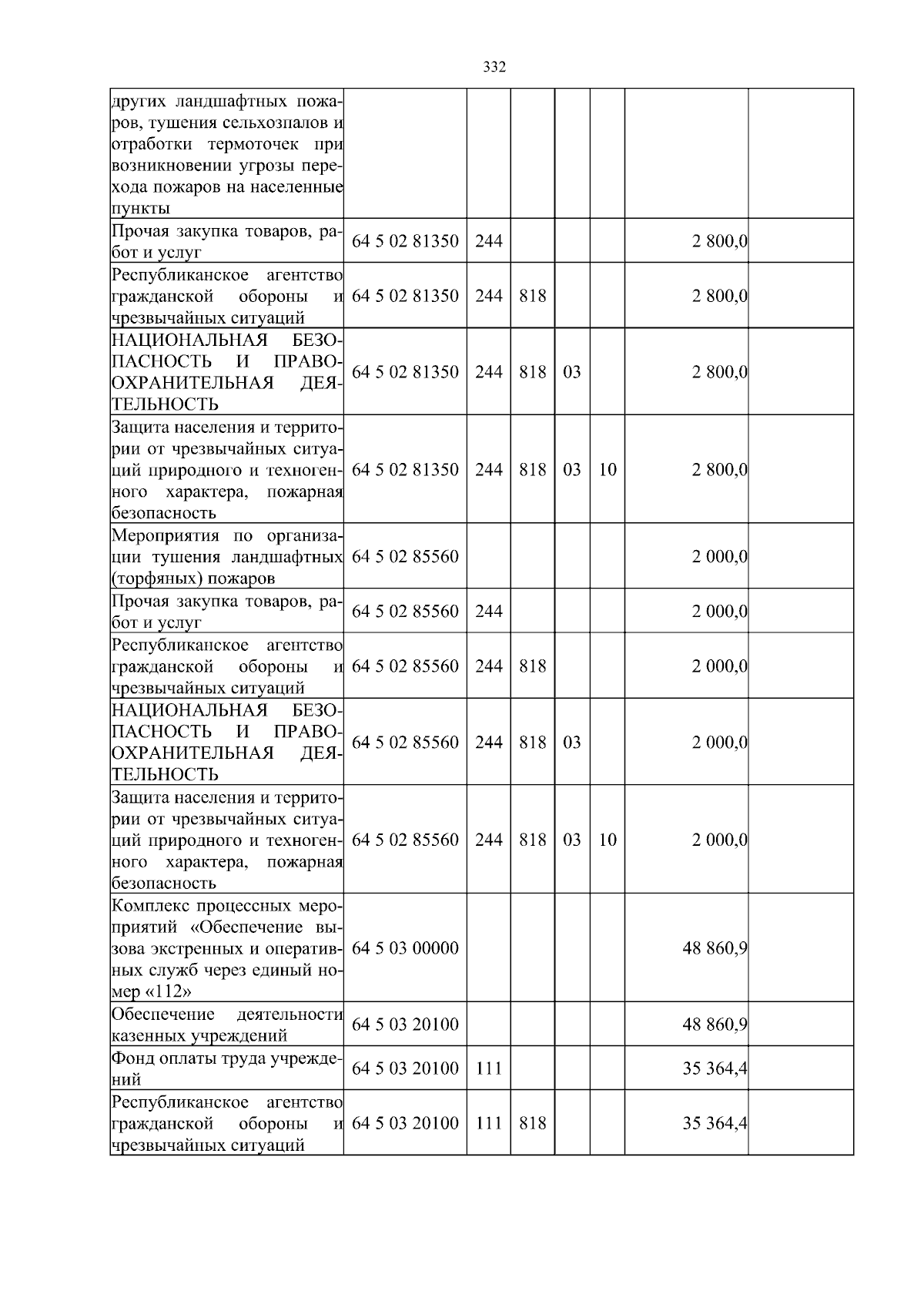 332

| | | | | | | | |
|---|---|---|---|---|---|---|---|
| других ландшафтных пожаров, тушения сельхозпалов и отработки термоточек при возникновении угрозы перехода пожаров на населенные пункты | | | | | | | |
| Прочая закупка товаров, работ и услуг | 64 5 02 81350 | 244 | | | | 2 800,0 | |
| Республиканское агентство гражданской обороны и чрезвычайных ситуаций | 64 5 02 81350 | 244 | 818 | | | 2 800,0 | |
| НАЦИОНАЛЬНАЯ БЕЗОПАСНОСТЬ И ПРАВООХРАНИТЕЛЬНАЯ ДЕЯТЕЛЬНОСТЬ | 64 5 02 81350 | 244 | 818 | 03 | | 2 800,0 | |
| Защита населения и территории от чрезвычайных ситуаций природного и техногенного характера, пожарная безопасность | 64 5 02 81350 | 244 | 818 | 03 | 10 | 2 800,0 | |
| Мероприятия по организации тушения ландшафтных (торфяных) пожаров | 64 5 02 85560 | | | | | 2 000,0 | |
| Прочая закупка товаров, работ и услуг | 64 5 02 85560 | 244 | | | | 2 000,0 | |
| Республиканское агентство гражданской обороны и чрезвычайных ситуаций | 64 5 02 85560 | 244 | 818 | | | 2 000,0 | |
| НАЦИОНАЛЬНАЯ БЕЗОПАСНОСТЬ И ПРАВООХРАНИТЕЛЬНАЯ ДЕЯТЕЛЬНОСТЬ | 64 5 02 85560 | 244 | 818 | 03 | | 2 000,0 | |
| Защита населения и территории от чрезвычайных ситуаций природного и техногенного характера, пожарная безопасность | 64 5 02 85560 | 244 | 818 | 03 | 10 | 2 000,0 | |
| Комплекс процессных мероприятий «Обеспечение вызова экстренных и оперативных служб через единый номер «112» | 64 5 03 00000 | | | | | 48 860,9 | |
| Обеспечение деятельности казенных учреждений | 64 5 03 20100 | | | | | 48 860,9 | |
| Фонд оплаты труда учреждений | 64 5 03 20100 | 111 | | | | 35 364,4 | |
| Республиканское агентство гражданской обороны и чрезвычайных ситуаций | 64 5 03 20100 | 111 | 818 | | | 35 364,4 | |